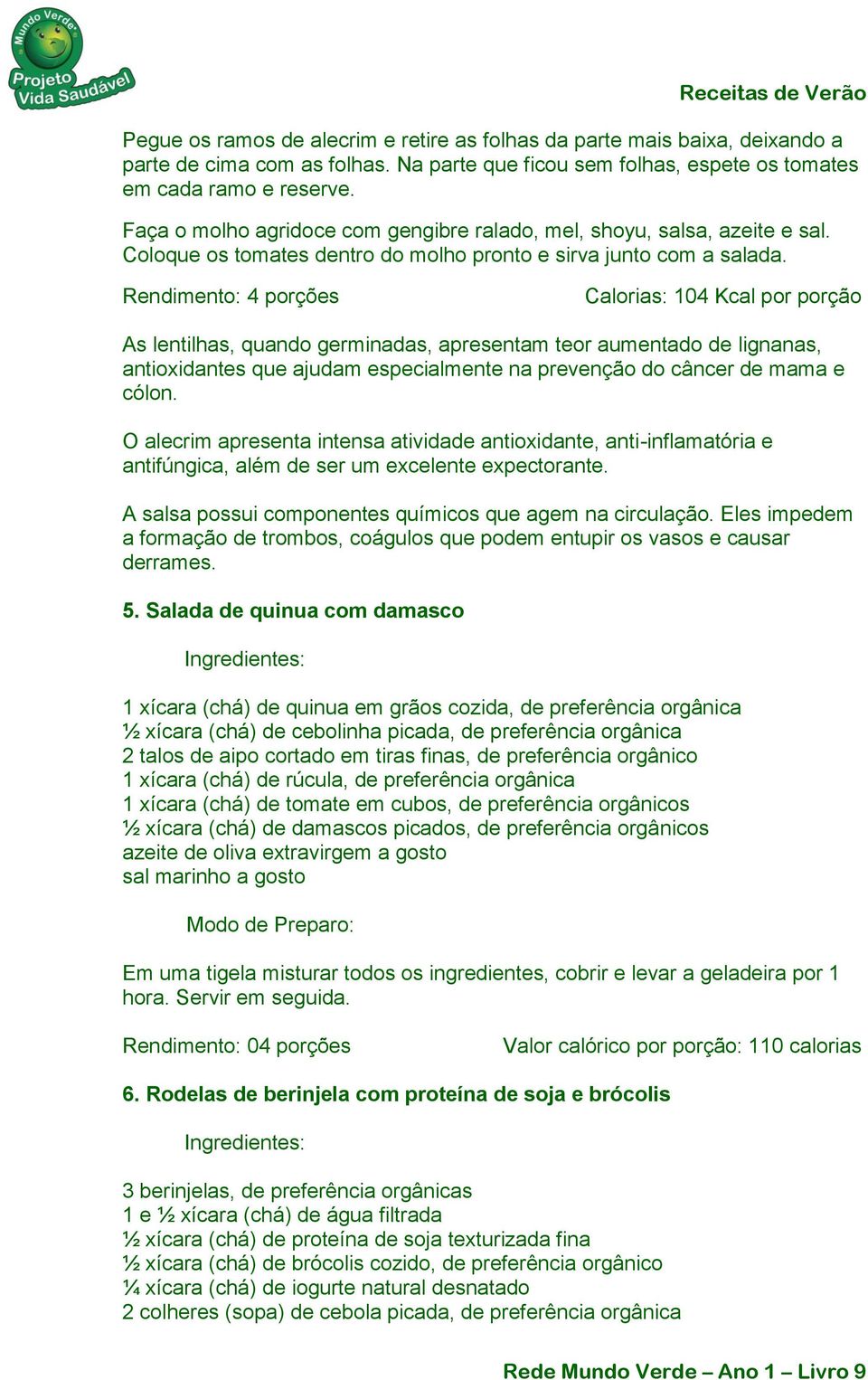 Mundo Verde
Projeto Vida Saudável

Receitas de Verão

Pegue os ramos de alecrim e retire as folhas da parte mais baixa, deixando a parte de cima com as folhas. Na parte que ficou sem folhas, espete os tomates em cada ramo e reserve.

Faça o molho agridoce com gengibre ralado, mel, shoyu, salsa, azeite e sal. Coloque os tomates dentro do molho pronto e sirva junto com a salada.

Rendimento: 4 porções

Calorias: 104 Kcal por porção

As lentilhas, quando germinadas, apresentam teor aumentado de lignanas, antioxidantes que ajudam especialmente na prevenção do câncer de mama e cólon.

O alecrim apresenta intensa atividade antioxidante, anti-inflamatória e antifúngica, além de ser um excelente expectorante.

A salsa possui componentes químicos que agem na circulação. Eles impedem a formação de trombos, coágulos que podem entupir os vasos e causar derrames.

5. Salada de quinua com damasco

Ingredientes:

1 xícara (chá) de quinua em grãos cozida, de preferência orgânica
½ xícara (chá) de cebolinha picada, de preferência orgânica
2 talos de aipo cortado em tiras finas, de preferência orgânico
1 xícara (chá) de rúcula, de preferência orgânica
1 xícara (chá) de tomate em cubos, de preferência orgânicos
½ xícara (chá) de damascos picados, de preferência orgânicos
azeite de oliva extravirgem a gosto
sal marinho a gosto

Modo de Preparo:

Em uma tigela misturar todos os ingredientes, cobrir e levar a geladeira por 1 hora. Servir em seguida.

Rendimento: 04 porções

Valor calórico por porção: 110 calorias

6. Rodelas de berinjela com proteína de soja e brócolis

Ingredientes:

3 berinjelas, de preferência orgânicas
1 e ½ xícara (chá) de água filtrada
½ xícara (chá) de proteína de soja texturizada fina
½ xícara (chá) de brócolis cozido, de preferência orgânico
¼ xícara (chá) de iogurte natural desnatado
2 colheres (sopa) de cebola picada, de preferência orgânica

Rede Mundo Verde – Ano 1 – Livro 9